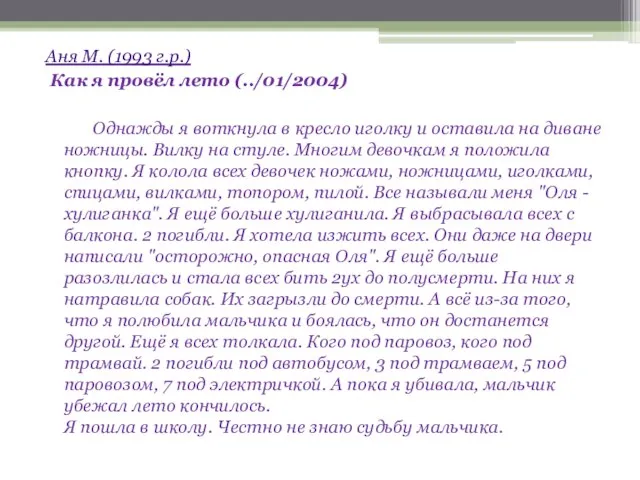 Аня М. (1993 г.р.)
Как я провёл лето (../01/2004)

Однажды я воткнула в кресло иголку и оставила на диване ножницы. Вилку на стуле. Многим девочкам я положила кнопку. Я колола всех девочек ножами, ножницами, иголками, спицами, вилками, топором, пилой. Все называли меня "Оля - хулиганка". Я ещё больше хулиганила. Я выбрасывала всех с балкона. 2 погибли. Я хотела изжить всех. Они даже на двери написали "осторожно, опасная Оля". Я ещё больше разозлилась и стала всех бить 2ух до полусмерти. На них я натравила собак. Их загрызли до смерти. А всё из-за того, что я полюбила мальчика и боялась, что он достанется другой. Ещё я всех толкала. Кого под паровоз, кого под трамвай. 2 погибли под автобусом, 3 под трамваем, 5 под паровозом, 7 под электричкой. А пока я убивала, мальчик убежал лето кончилось.
Я пошла в школу. Честно не знаю судьбу мальчика.